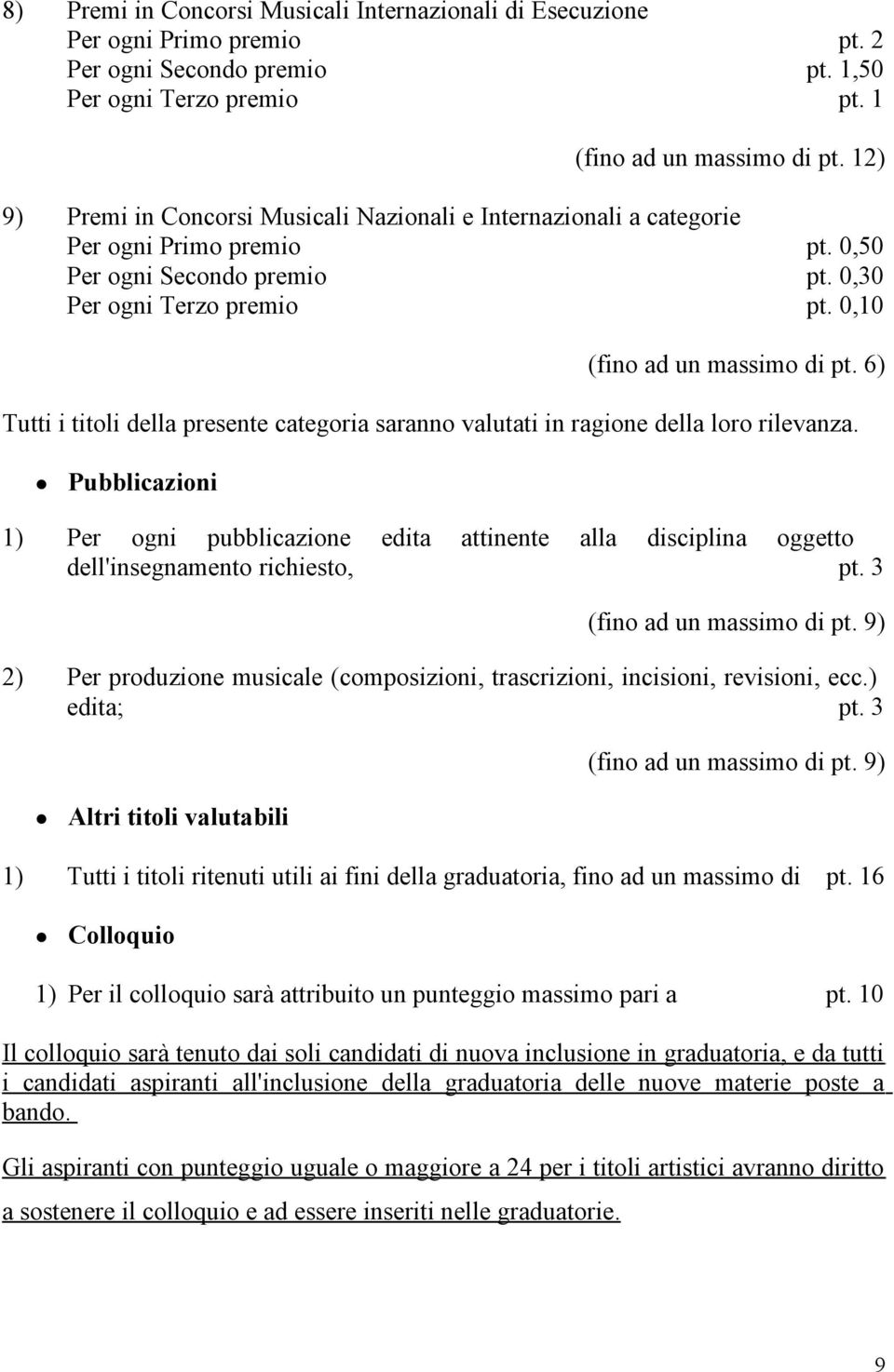 8) Premi in Concorsi Musicali Internazionali di Esecuzione
Per ogni Primo premio pt. 2
Per ogni Secondo premio pt. 1,50
Per ogni Terzo premio pt. 1

(fino ad un massimo di pt. 12)

9) Premi in Concorsi Musicali Nazionali e Internazionali a categorie
Per ogni Primo premio pt. 0,50
Per ogni Secondo premio pt. 0,30
Per ogni Terzo premio pt. 0,10

(fino ad un massimo di pt. 6)

Tutti i titoli della presente categoria saranno valutati in ragione della loro rilevanza.

Pubblicazioni

1) Per ogni pubblicazione edita attinente alla disciplina oggetto dell'insegnamento richiesto, pt. 3

(fino ad un massimo di pt. 9)

2) Per produzione musicale (composizioni, trascrizioni, incisioni, revisioni, ecc.) edita; pt. 3

(fino ad un massimo di pt. 9)

Altri titoli valutabili

1) Tutti i titoli ritenuti utili ai fini della graduatoria, fino ad un massimo di pt. 16

Colloquio

1) Per il colloquio sarà attribuito un punteggio massimo pari a pt. 10

Il colloquio sarà tenuto dai soli candidati di nuova inclusione in graduatoria, e da tutti i candidati aspiranti all'inclusione della graduatoria delle nuove materie poste a bando.

Gli aspiranti con punteggio uguale o maggiore a 24 per i titoli artistici avranno diritto a sostenere il colloquio e ad essere inseriti nelle graduatorie.

9